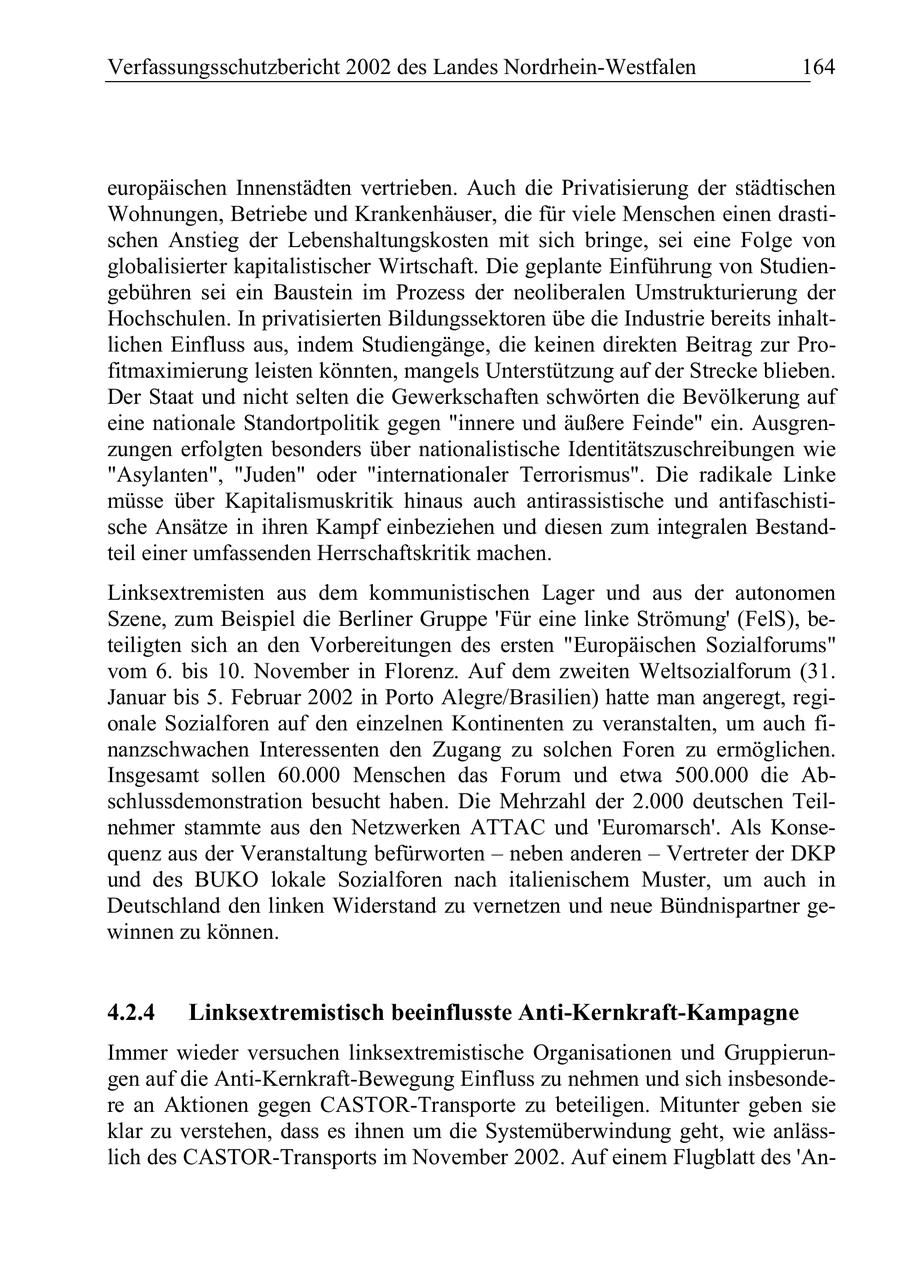 Verfassungsschutzbericht 2002 des Landes Nordrhein-Westfalen 164

europäischen Innenstädten vertrieben. Auch die Privatisierung der städtischen Wohnungen, Betriebe und Krankenhäuser, die für viele Menschen einen drastischen Anstieg der Lebenshaltungskosten mit sich bringe, sei eine Folge von globalisierter kapitalistischer Wirtschaft. Die geplante Einführung von Studiengebühren sei ein Baustein im Prozess der neoliberalen Umstrukturierung der Hochschulen. In privatisierten Bildungssektoren übe die Industrie bereits inhaltlichen Einfluss aus, indem Studiengänge, die keinen direkten Beitrag zur Profitmaximierung leisten könnten, mangels Unterstützung auf der Strecke blieben. Der Staat und nicht selten die Gewerkschaften schwörten die Bevölkerung auf eine nationale Standortpolitik gegen "innere und äußere Feinde" ein. Ausgrenzungen erfolgten besonders über nationalistische Identitätszuschreibungen wie "Asylanten", "Juden" oder "internationaler Terrorismus". Die radikale Linke müsse über Kapitalismuskritik hinaus auch antirassistische und antifaschistische Ansätze in ihren Kampf einbeziehen und diesen zum integralen Bestandteil einer umfassenden Herrschaftskritik machen.

Linksextremisten aus dem kommunistischen Lager und aus der autonomen Szene, zum Beispiel die Berliner Gruppe 'Für eine linke Strömung' (FelS), beteiligten sich an den Vorbereitungen des ersten "Europäischen Sozialforums" vom 6. bis 10. November in Florenz. Auf dem zweiten Weltsozialforum (31. Januar bis 5. Februar 2002 in Porto Alegre/Brasilien) hatte man angeregt, regionale Sozialforen auf den einzelnen Kontinenten zu veranstalten, um auch finanzschwachen Interessenten den Zugang zu solchen Foren zu ermöglichen. Insgesamt sollen 60.000 Menschen das Forum und etwa 500.000 die Abschlussdemonstration besucht haben. Die Mehrzahl der 2.000 deutschen Teilnehmer stammte aus den Netzwerken ATTAC und 'Euromarsch'. Als Konsequenz aus der Veranstaltung befürworten – neben anderen – Vertreter der DKP und des BUKO lokale Sozialforen nach italienischem Muster, um auch in Deutschland den linken Widerstand zu vernetzen und neue Bündnispartner gewinnen zu können.

4.2.4 Linksextremistisch beeinflusste Anti-Kernkraft-Kampagne

Immer wieder versuchen linksextremistische Organisationen und Gruppierungen auf die Anti-Kernkraft-Bewegung Einfluss zu nehmen und sich insbesondere an Aktionen gegen CASTOR-Transporte zu beteiligen. Mitunter geben sie klar zu verstehen, dass es ihnen um die Systemüberwindung geht, wie anlässlich des CASTOR-Transports im November 2002. Auf einem Flugblatt des 'An-